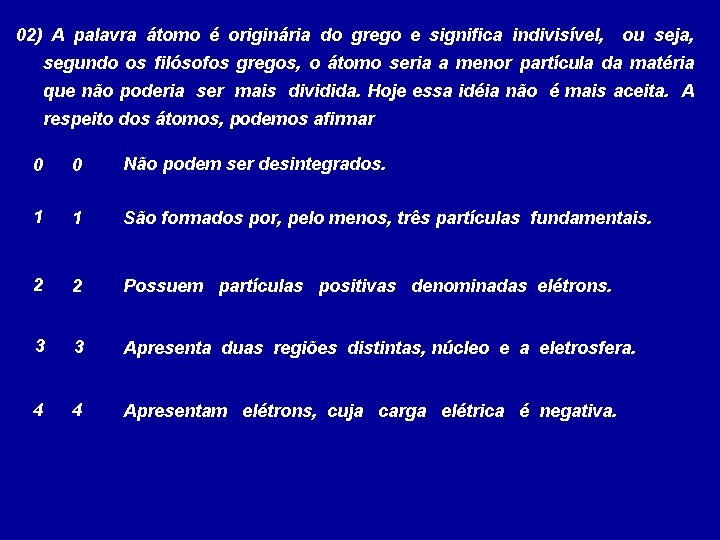 02) A palavra átomo é originária do grego e significa indivisível, ou seja, segundo os filósofos gregos, o átomo seria a menor partícula da matéria que não poderia ser mais dividida. Hoje essa idéia não é mais aceita. A respeito dos átomos, podemos afirmar

0 0 Não podem ser desintegrados.

1 1 São formados por, pelo menos, três partículas fundamentais.

2 2 Possuem partículas positivas denominadas elétrons.

3 3 Apresenta duas regiões distintas, núcleo e a eletrosfera.

4 4 Apresentam elétrons, cuja carga elétrica é negativa.